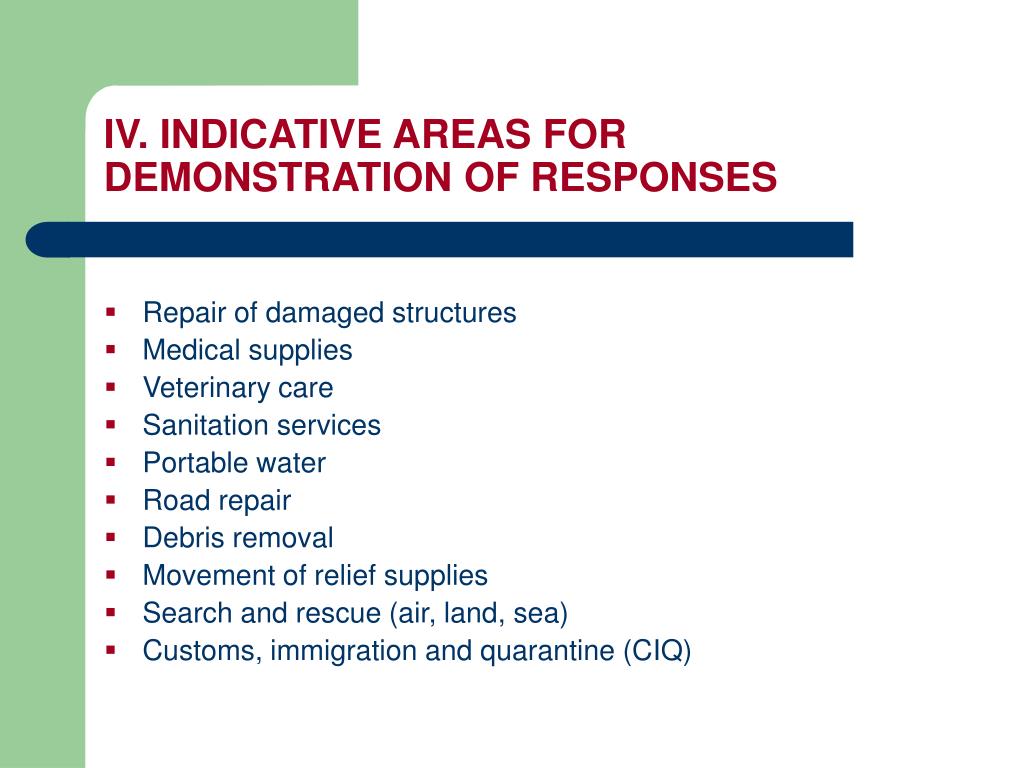 IV. INDICATIVE AREAS FOR DEMONSTRATION OF RESPONSES

- Repair of damaged structures
- Medical supplies
- Veterinary care
- Sanitation services
- Portable water
- Road repair
- Debris removal
- Movement of relief supplies
- Search and rescue (air, land, sea)
- Customs, immigration and quarantine (CIQ)